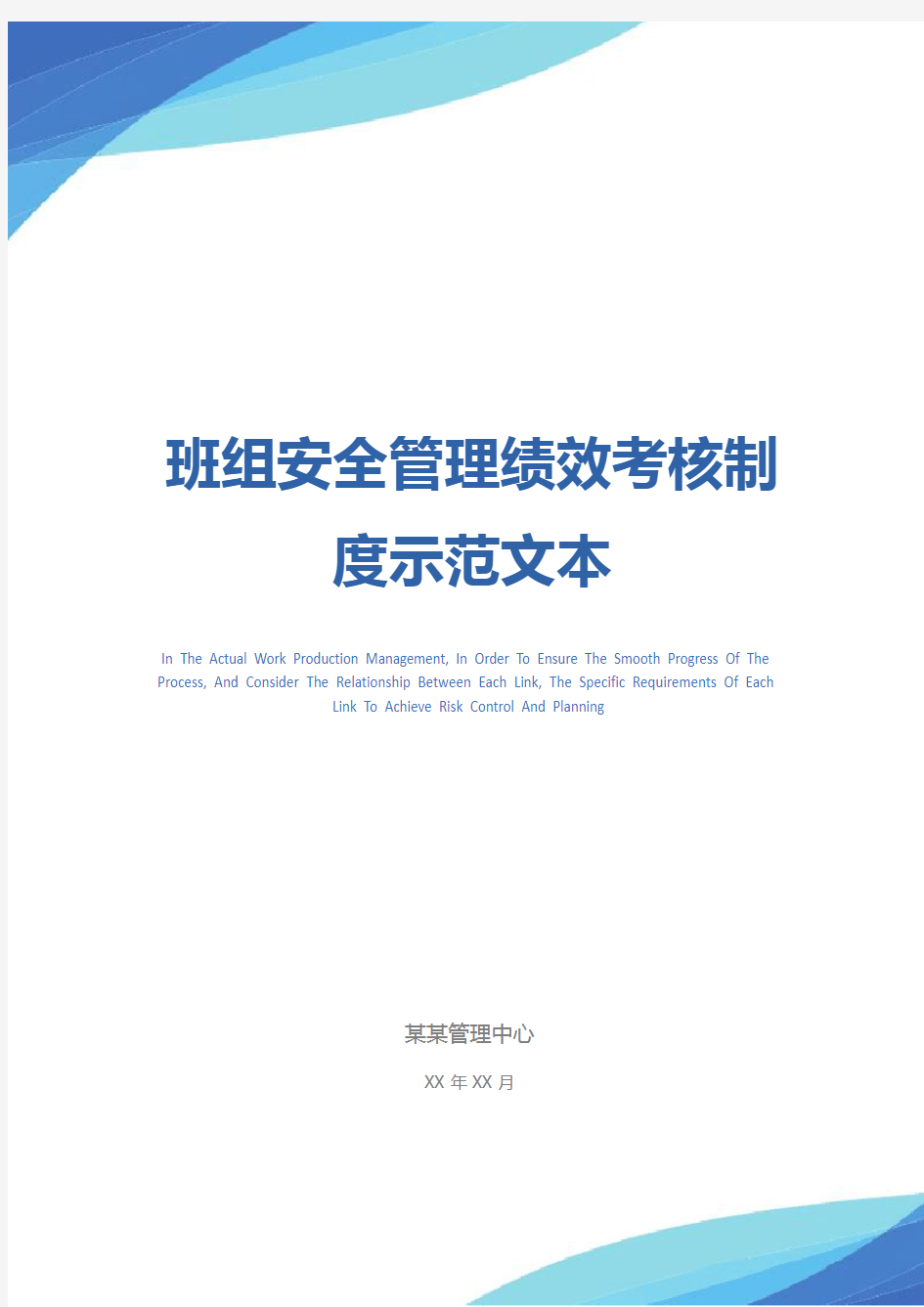 班组安全管理绩效考核制度示范文本

In The Actual Work Production Management, In Order To Ensure The Smooth Progress Of The Process, And Consider The Relationship Between Each Link, The Specific Requirements Of Each Link To Achieve Risk Control And Planning

某某管理中心

XX 年 XX 月